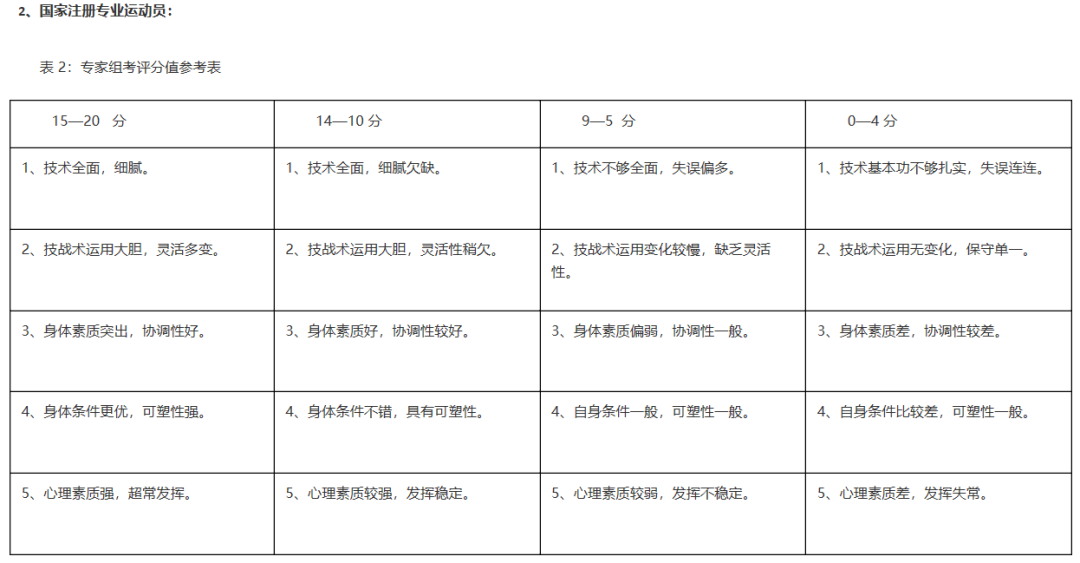 2、国家注册专业运动员：

表 2：专家组考评分值参考表

| 15—20 分 | 14—10 分 | 9—5 分 | 0—4 分 |
|---|---|---|---|
| 1、技术全面，细腻。 | 1、技术全面，细腻欠缺。 | 1、技术不够全面，失误偏多。 | 1、技术基本功不够扎实，失误连连。 |
| 2、技战术运用大胆，灵活多变。 | 2、技战术运用大胆，灵活性稍欠。 | 2、技战术运用变化较慢，缺乏灵活性。 | 2、技战术运用无变化，保守单一。 |
| 3、身体素质突出，协调性好。 | 3、身体素质好，协调性较好。 | 3、身体素质偏弱，协调性一般。 | 3、身体素质差，协调性较差。 |
| 4、身体条件更优，可塑性强。 | 4、身体条件不错，具有可塑性。 | 4、自身条件一般，可塑性一般。 | 4、自身条件比较差，可塑性一般。 |
| 5、心理素质强，超常发挥。 | 5、心理素质较强，发挥稳定。 | 5、心理素质较弱，发挥不稳定。 | 5、心理素质差，发挥失常。 |